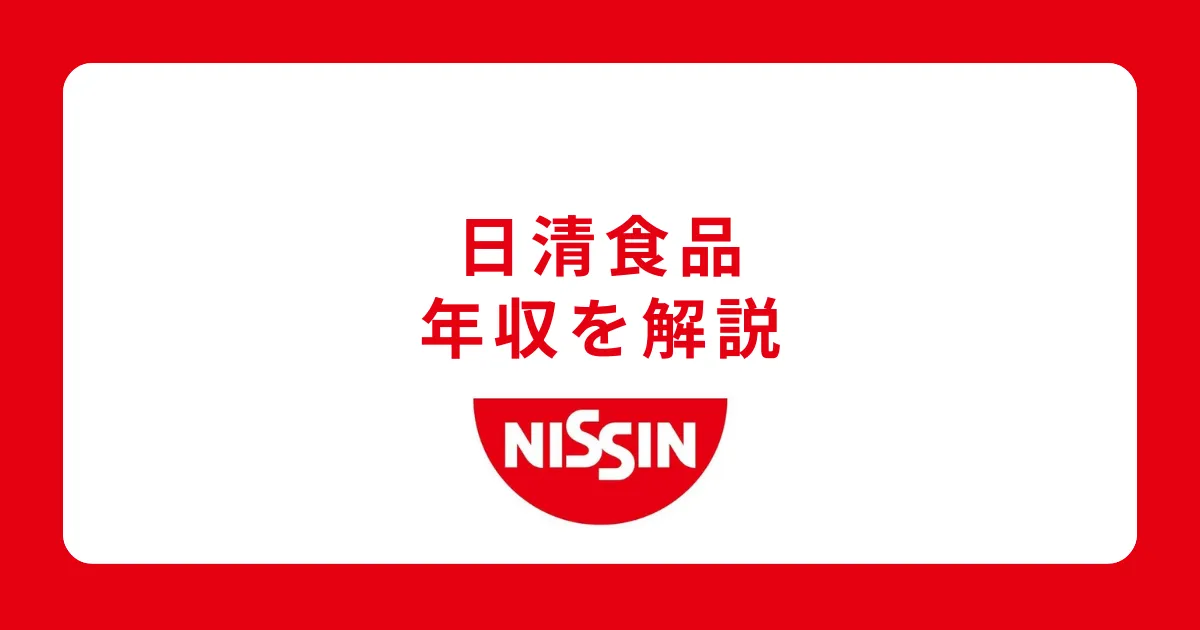 日清食品
年収を解説

NISSIN